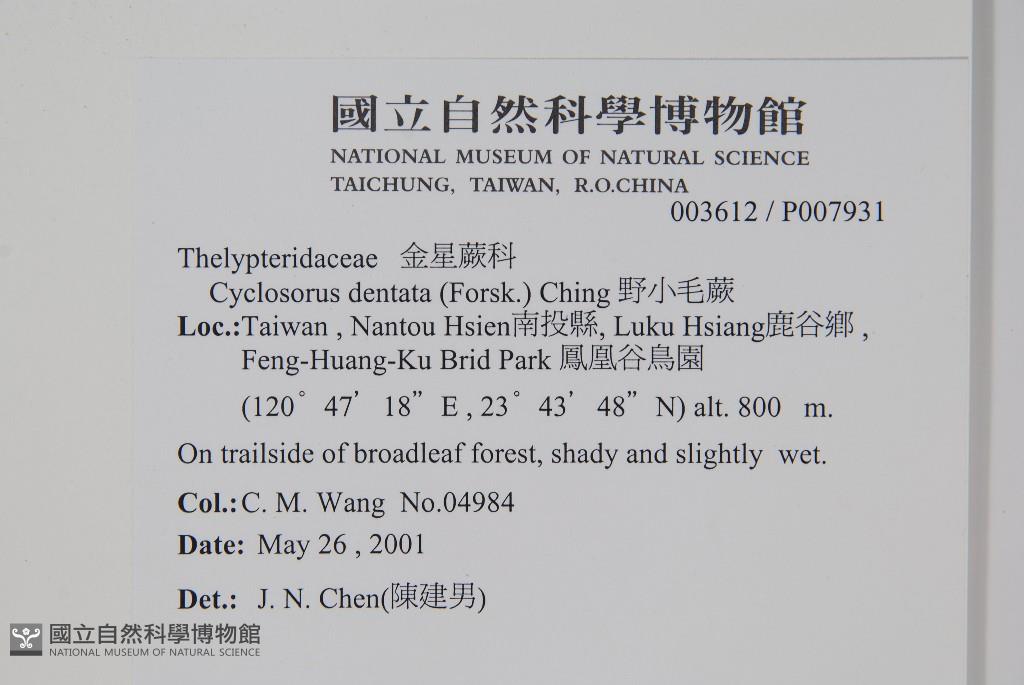 國立自然科學博物館
NATIONAL MUSEUM OF NATURAL SCIENCE
TAICHUNG, TAIWAN, R.O.CHINA
003612 / P007931

Thelypteridaceae 金星蕨科
Cyclosorus dentata (Forsk.) Ching 野小毛蕨
Loc.:Taiwan , Nantou Hsien南投縣, Luku Hsiang鹿谷鄉 ,
Feng-Huang-Ku Brid Park 鳳凰谷鳥園
(120° 47' 18" E , 23° 43' 48" N) alt. 800 m.

On trailside of broadleaf forest, shady and slightly wet.

Col.:C. M. Wang No.04984

Date: May 26 , 2001

Det.: J. N. Chen(陳建男)

國立自然科學博物館
NATIONAL MUSEUM OF NATURAL SCIENCE